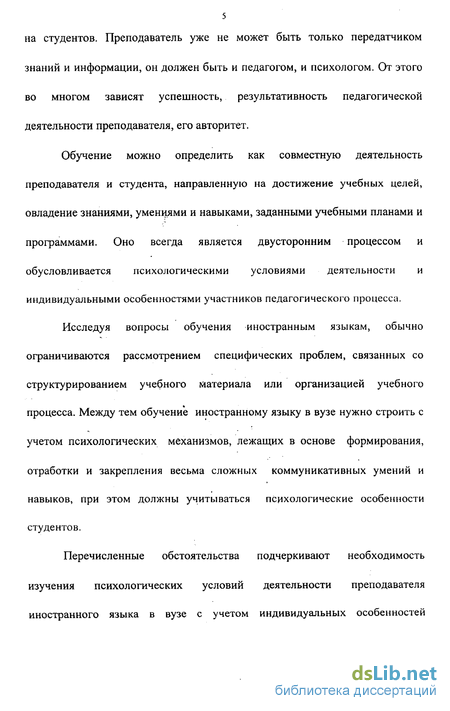 5

на студентов. Преподаватель уже не может быть только передатчиком знаний и информации, он должен быть и педагогом, и психологом. От этого во многом зависят успешность, результативность педагогической деятельности преподавателя, его авторитет.

Обучение можно определить как совместную деятельность преподавателя и студента, направленную на достижение учебных целей, овладение знаниями, умениями и навыками, заданными учебными планами и программами. Оно всегда является двусторонним процессом и обусловливается психологическими условиями деятельности и индивидуальными особенностями участников педагогического процесса.

Исследуя вопросы обучения иностранным языкам, обычно ограничиваются рассмотрением специфических проблем, связанных со структурированием учебного материала или организацией учебного процесса. Между тем обучение иностранному языку в вузе нужно строить с учетом психологических механизмов, лежащих в основе формирования, отработки и закрепления весьма сложных коммуникативных умений и навыков, при этом должны учитываться психологические особенности студентов.

Перечисленные обстоятельства подчеркивают необходимость изучения психологических условий деятельности преподавателя иностранного языка в вузе с учетом индивидуальных особенностей

dsLib.net
библиотека диссертаций